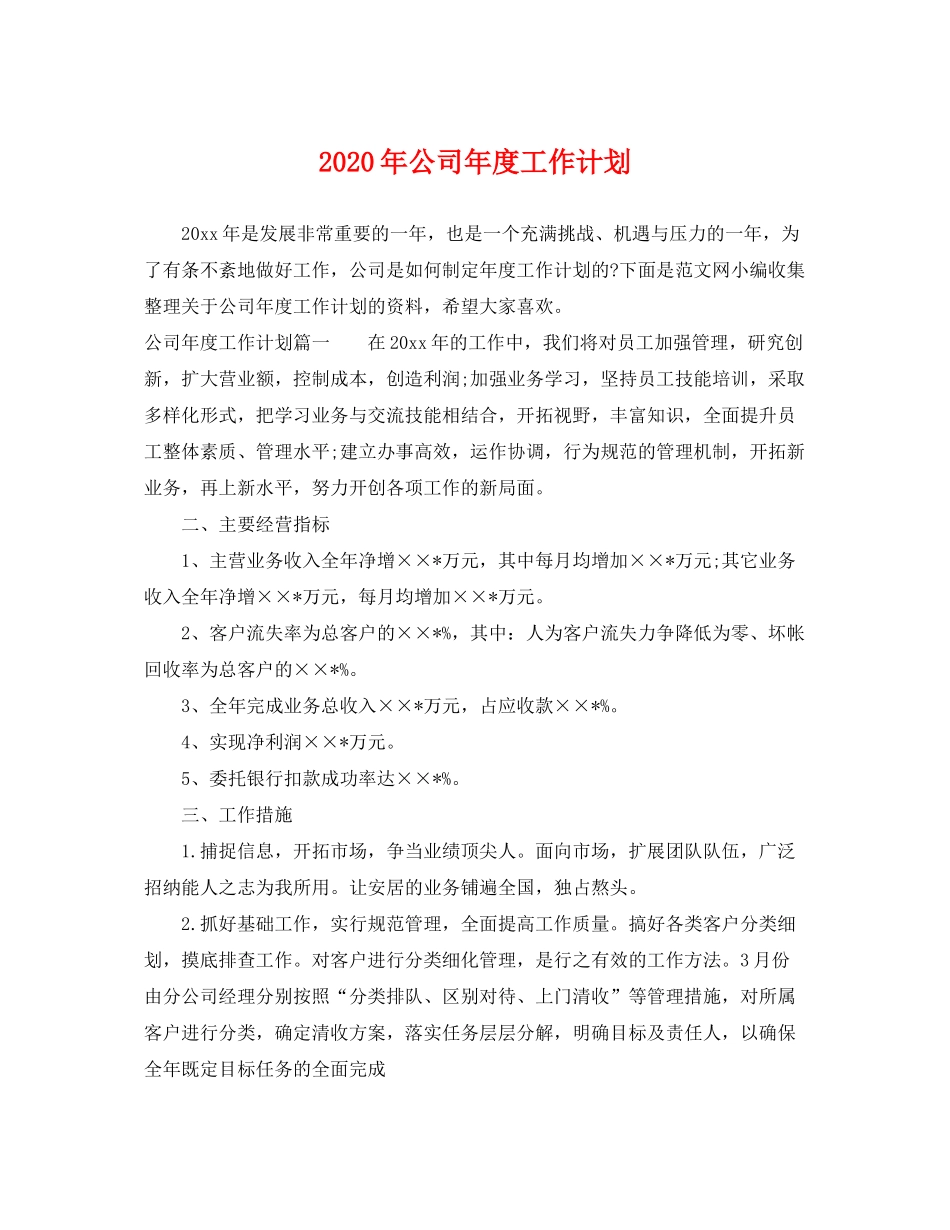 2020年公司年度工作计划

20xx年是发展非常重要的一年，也是一个充满挑战、机遇与压力的一年，为了有条不紊地做好工作，公司是如何制定年度工作计划的?下面是范文网小编收集整理关于公司年度工作计划的资料，希望大家喜欢。

公司年度工作计划篇一　　在20xx年的工作中，我们将对员工加强管理，研究创新，扩大营业额，控制成本，创造利润;加强业务学习，坚持员工技能培训，采取多样化形式，把学习业务与交流技能相结合，开拓视野，丰富知识，全面提升员工整体素质、管理水平;建立办事高效，运作协调，行为规范的管理机制，开拓新业务，再上新水平，努力开创各项工作的新局面。

二、主要经营指标

1、主营业务收入全年净增××*万元，其中每月均增加××*万元;其它业务收入全年净增××*万元，每月均增加××*万元。

2、客户流失率为总客户的××*%，其中：人为客户流失力争降低为零、坏帐回收率为总客户的××*%。

3、全年完成业务总收入××*万元，占应收款××*%。

4、实现净利润××*万元。

5、委托银行扣款成功率达××*%。

三、工作措施

1.捕捉信息，开拓市场，争当业绩顶尖人。面向市场，扩展团队队伍，广泛招纳能人之志为我所用。让安居的业务铺遍全国，独占熬头。

2.抓好基础工作，实行规范管理，全面提高工作质量。搞好各类客户分类细划，摸底排查工作。对客户进行分类细化管理，是行之有效的工作方法。3月份由分公司经理分别按照“分类排队、区别对待、上门清收”等管理措施，对所属客户进行分类，确定清收方案，落实任务层层分解，明确目标及责任人，以确保全年既定目标任务的全面完成